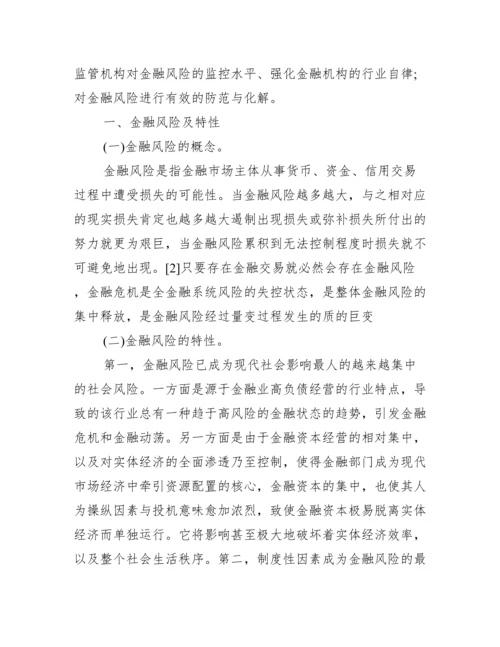 监管机构对金融风险的监控水平、强化金融机构的行业自律;对金融风险进行有效的防范与化解。

一、金融风险及特性

(一)金融风险的概念。

金融风险是指金融市场主体从事货币、资金、信用交易过程中遭受损失的可能性。当金融风险越多越大，与之相对应的现实损失肯定也越多越大遏制出现损失或弥补损失所付出的努力就更为艰巨，当金融风险累积到无法控制程度时损失就不可避免地出现。[2]只要存在金融交易就必然会存在金融风险，金融危机是全金融系统风险的失控状态，是整体金融风险的集中释放，是金融风险经过量变过程发生的质的巨变

(二)金融风险的特性。

第一，金融风险已成为现代社会影响最人的越来越集中的社会风险。一方面是源于金融业高负债经营的行业特点，导致的该行业总有一种趋于高风险的金融状态的趋势，引发金融危机和金融动荡。另一方面是由于金融资本经营的相对集中，以及对实体经济的全面渗透乃至控制，使得金融部门成为现代市场经济中牵引资源配置的核心，金融资本的集中，也使其人为操纵因素与投机意味愈加浓烈，致使金融资本极易脱离实体经济而单独运行。它将影响甚至极大地破坏着实体经济效率，以及整个社会生活秩序。第二，制度性因素成为金融风险的最